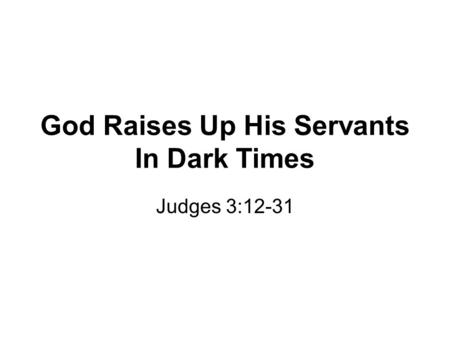 God Raises Up His Servants In Dark Times

Judges 3:12-31